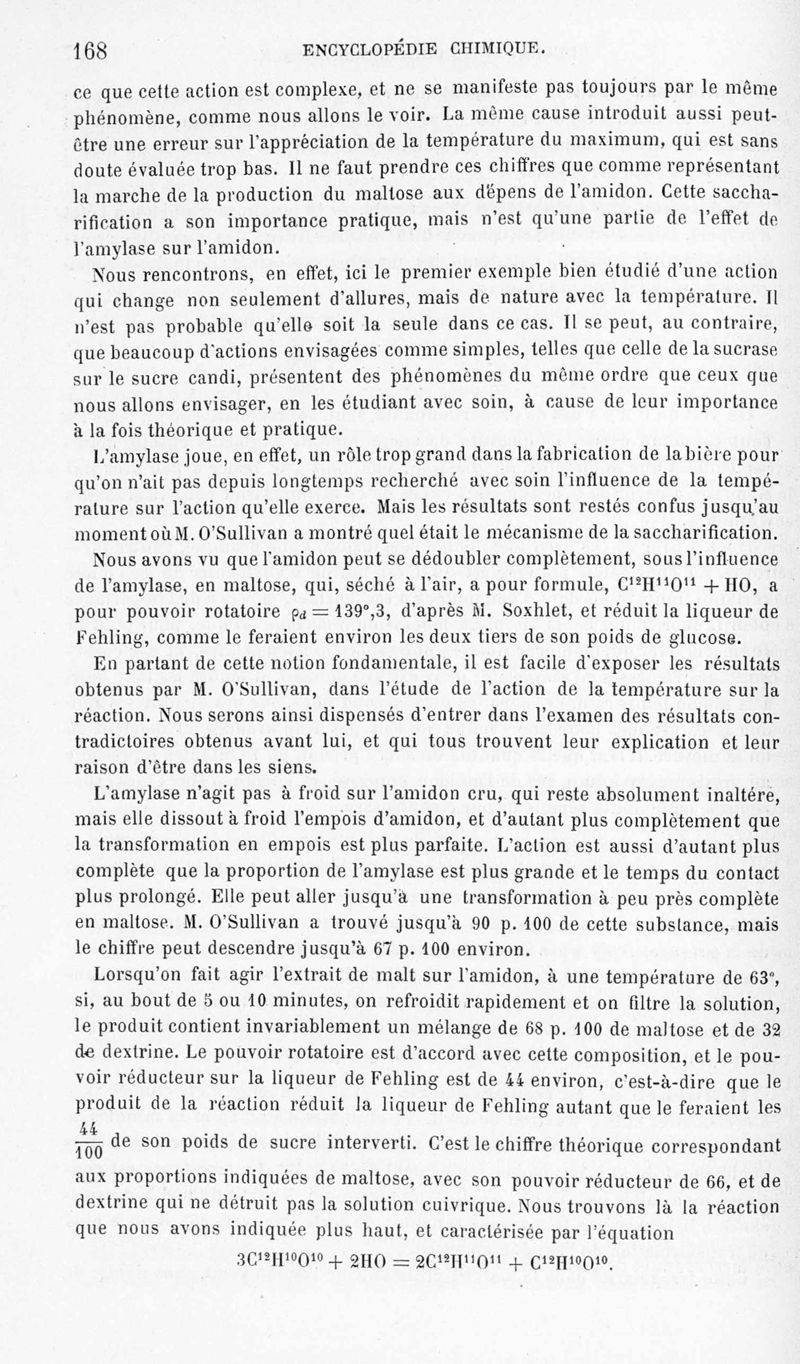 168 ENCYCLOPÉDIE CHIMIQUE.

ce que cette action est complexe, et ne se manifeste pas toujours par le même phénomène, comme nous allons le voir. La même cause introduit aussi peut-être une erreur sur l'appréciation de la température du maximum, qui est sans doute évaluée trop bas. Il ne faut prendre ces chiffres que comme représentant la marche de la production du maltose aux dépens de l'amidon. Cette saccharification a son importance pratique, mais n'est qu'une partie de l'effet de l'amylase sur l'amidon.

Nous rencontrons, en effet, ici le premier exemple bien étudié d'une action qui change non seulement d'allures, mais de nature avec la température. Il n'est pas probable qu'elle soit la seule dans ce cas. Il se peut, au contraire, que beaucoup d'actions envisagées comme simples, telles que celle de la sucrase sur le sucre candi, présentent des phénomènes du même ordre que ceux que nous allons envisager, en les étudiant avec soin, à cause de leur importance à la fois théorique et pratique.

L'amylase joue, en effet, un rôle trop grand dans la fabrication de la bière pour qu'on n'ait pas depuis longtemps recherché avec soin l'influence de la température sur l'action qu'elle exerce. Mais les résultats sont restés confus jusqu'au moment où M. O'Sullivan a montré quel était le mécanisme de la saccharification.

Nous avons vu que l'amidon peut se dédoubler complètement, sous l'influence de l'amylase, en maltose, qui, séché à l'air, a pour formule, $C^{12}H^{11}O^{11} + HO$, a pour pouvoir rotatoire $\rho_d = 139°,3$, d'après M. Soxhlet, et réduit la liqueur de Fehling, comme le feraient environ les deux tiers de son poids de glucose.

En partant de cette notion fondamentale, il est facile d'exposer les résultats obtenus par M. O'Sullivan, dans l'étude de l'action de la température sur la réaction. Nous serons ainsi dispensés d'entrer dans l'examen des résultats contradictoires obtenus avant lui, et qui tous trouvent leur explication et leur raison d'être dans les siens.

L'amylase n'agit pas à froid sur l'amidon cru, qui reste absolument inaltéré, mais elle dissout à froid l'empois d'amidon, et d'autant plus complètement que la transformation en empois est plus parfaite. L'action est aussi d'autant plus complète que la proportion de l'amylase est plus grande et le temps du contact plus prolongé. Elle peut aller jusqu'à une transformation à peu près complète en maltose. M. O'Sullivan a trouvé jusqu'à 90 p. 100 de cette substance, mais le chiffre peut descendre jusqu'à 67 p. 100 environ.

Lorsqu'on fait agir l'extrait de malt sur l'amidon, à une température de 63°, si, au bout de 5 ou 10 minutes, on refroidit rapidement et on filtre la solution, le produit contient invariablement un mélange de 68 p. 100 de maltose et de 32 de dextrine. Le pouvoir rotatoire est d'accord avec cette composition, et le pouvoir réducteur sur la liqueur de Fehling est de 44 environ, c'est-à-dire que le produit de la réaction réduit la liqueur de Fehling autant que le feraient les $\frac{44}{100}$ de son poids de sucre interverti. C'est le chiffre théorique correspondant aux proportions indiquées de maltose, avec son pouvoir réducteur de 66, et de dextrine qui ne détruit pas la solution cuivrique. Nous trouvons là la réaction que nous avons indiquée plus haut, et caractérisée par l'équation

$3C^{12}H^{10}O^{10} + 2HO = 2C^{12}H^{11}O^{11} + C^{12}H^{10}O^{10}$.